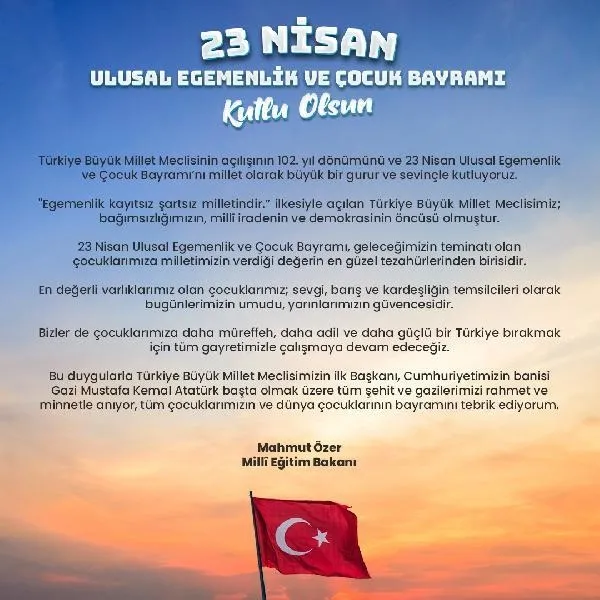 23 NİSAN
ULUSAL EGEMENLİK VE ÇOCUK BAYRAMI
Kutlu Olsun

Türkiye Büyük Millet Meclisinin açılışının 102. yıl dönümünü ve 23 Nisan Ulusal Egemenlik ve Çocuk Bayramı'nı millet olarak büyük bir gurur ve sevinçle kutluyoruz.

"Egemenlik kayıtsız şartsız milletindir." ilkesiyle açılan Türkiye Büyük Millet Meclisimiz; bağımsızlığımızın, millî iradenin ve demokrasinin öncüsü olmuştur.

23 Nisan Ulusal Egemenlik ve Çocuk Bayramı, geleceğimizin teminatı olan çocuklarımıza milletimizin verdiği değerin en güzel tezahürlerinden birisidir.

En değerli varlıklarımız olan çocuklarımız; sevgi, barış ve kardeşliğin temsilcileri olarak bugünlerimizin umudu, yarınlarımızın güvencesidir.

Bizler de çocuklarımıza daha müreffeh, daha adil ve daha güçlü bir Türkiye bırakmak için tüm gayretimizle çalışmaya devam edeceğiz.

Bu duygularla Türkiye Büyük Millet Meclisimizin ilk Başkanı, Cumhuriyetimizin banisi Gazi Mustafa Kemal Atatürk başta olmak üzere tüm şehit ve gazilerimizi rahmet ve minnetle anıyor, tüm çocuklarımızın ve dünya çocuklarının bayramını tebrik ediyorum.

Mahmut Özer
Millî Eğitim Bakanı